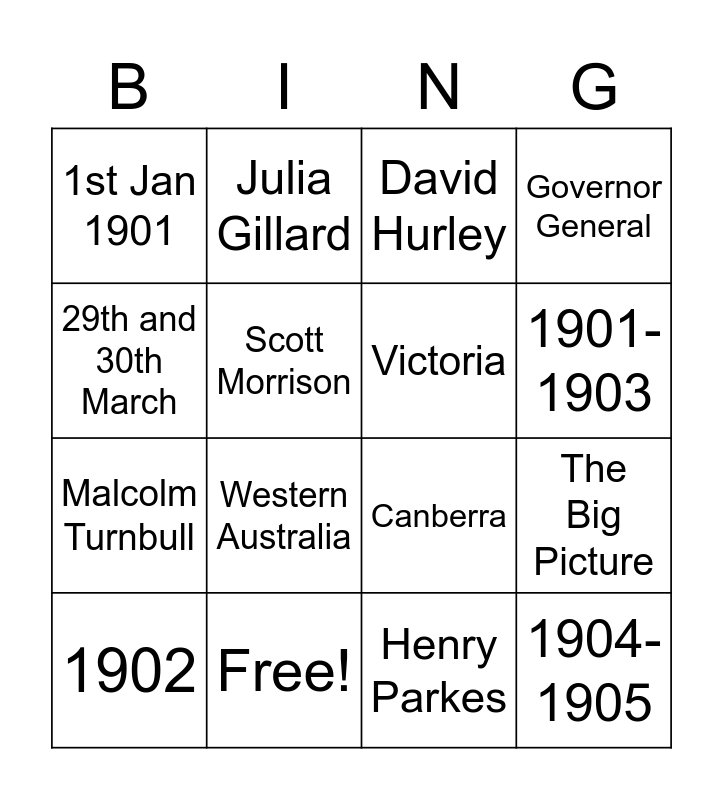 | B | I | N | G |
|---|---|---|---|
| 1st Jan 1901 | Julia Gillard | David Hurley | Governor General |
| 29th and 30th March | Scott Morrison | Victoria | 1901-1903 |
| Malcolm Turnbull | Western Australia | Canberra | The Big Picture |
| 1902 | Free! | Henry Parkes | 1904-1905 |